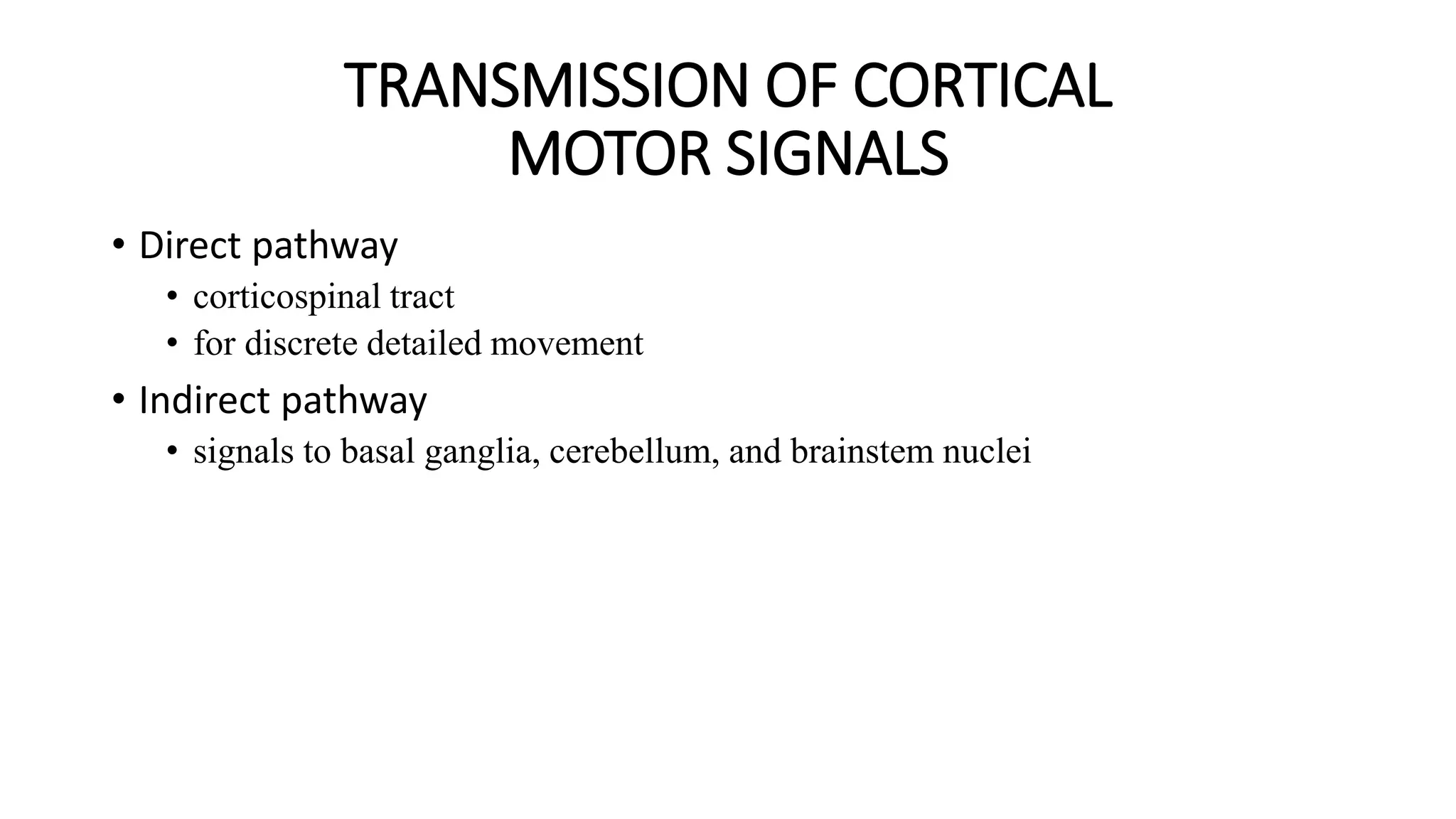 TRANSMISSION OF CORTICAL MOTOR SIGNALS

• Direct pathway
  • corticospinal tract
  • for discrete detailed movement
• Indirect pathway
  • signals to basal ganglia, cerebellum, and brainstem nuclei